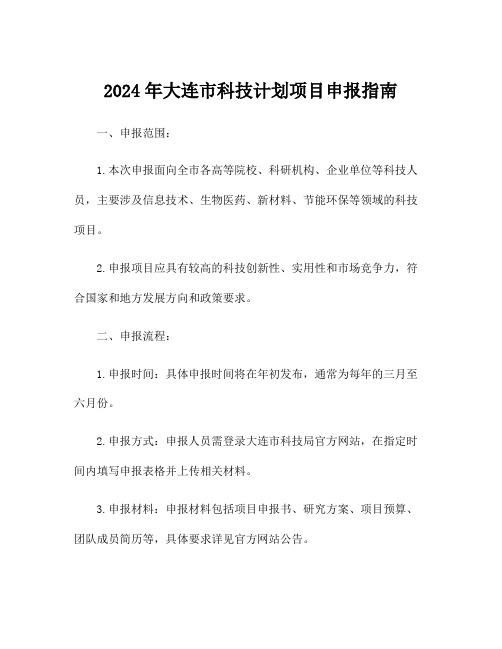 2024年大连市科技计划项目申报指南

一、申报范围：

1.本次申报面向全市各高等院校、科研机构、企业单位等科技人员，主要涉及信息技术、生物医药、新材料、节能环保等领域的科技项目。

2.申报项目应具有较高的科技创新性、实用性和市场竞争力，符合国家和地方发展方向和政策要求。

二、申报流程：

1.申报时间：具体申报时间将在年初发布，通常为每年的三月至六月份。

2.申报方式：申报人员需登录大连市科技局官方网站，在指定时间内填写申报表格并上传相关材料。

3.申报材料：申报材料包括项目申报书、研究方案、项目预算、团队成员简历等，具体要求详见官方网站公告。